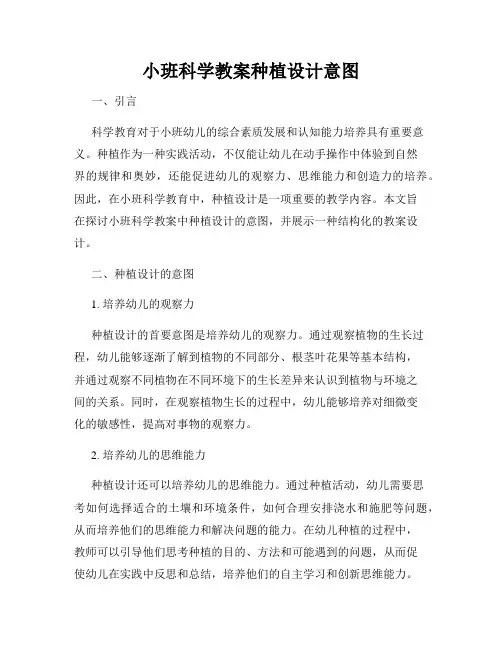 小班科学教案种植设计意图

一、引言

科学教育对于小班幼儿的综合素质发展和认知能力培养具有重要意义。种植作为一种实践活动，不仅能让幼儿在动手操作中体验到自然界的规律和奥妙，还能促进幼儿的观察力、思维能力和创造力的培养。因此，在小班科学教育中，种植设计是一项重要的教学内容。本文旨在探讨小班科学教案中种植设计的意图，并展示一种结构化的教案设计。

二、种植设计的意图

1. 培养幼儿的观察力

种植设计的首要意图是培养幼儿的观察力。通过观察植物的生长过程，幼儿能够逐渐了解到植物的不同部分、根茎叶花果等基本结构，并通过观察不同植物在不同环境下的生长差异来认识到植物与环境之间的关系。同时，在观察植物生长的过程中，幼儿能够培养对细微变化的敏感性，提高对事物的观察力。

2. 培养幼儿的思维能力

种植设计还可以培养幼儿的思维能力。通过种植活动，幼儿需要思考如何选择适合的土壤和环境条件，如何合理安排浇水和施肥等问题，从而培养他们的思维能力和解决问题的能力。在幼儿种植的过程中，教师可以引导他们思考种植的目的、方法和可能遇到的问题，从而促使幼儿在实践中反思和总结，培养他们的自主学习和创新思维能力。